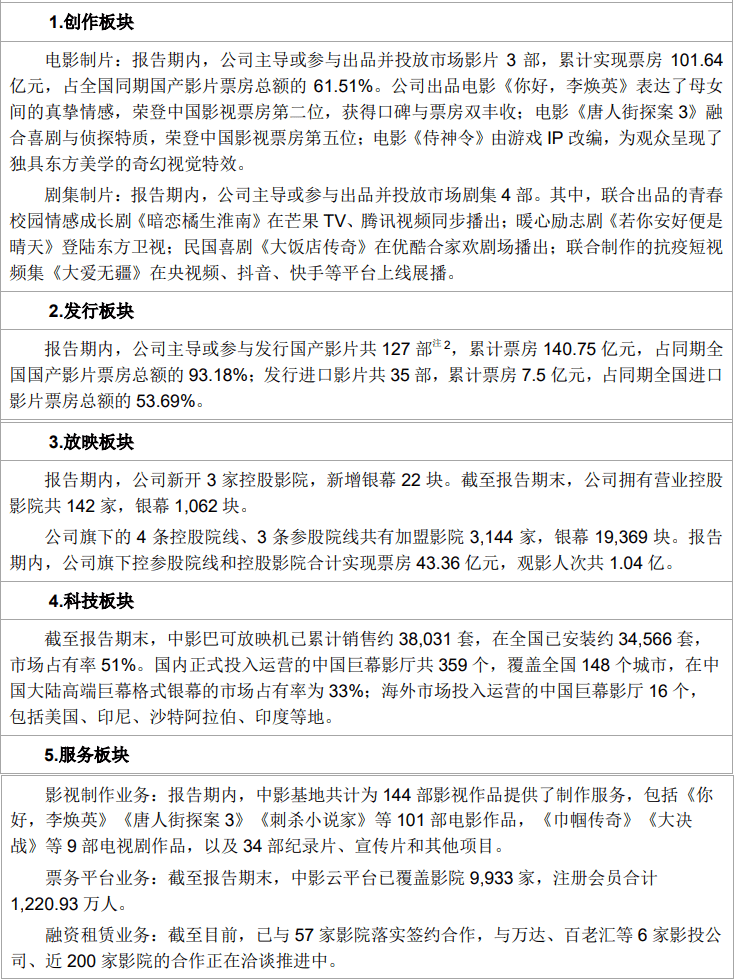 1.创作板块

电影制片：报告期内，公司主导或参与出品并投放市场影片 3 部，累计实现票房 101.64 亿元，占全国同期国产影片票房总额的 61.51%。公司出品电影《你好，李焕英》表达了母女间的真挚情感，荣登中国影视票房第二位，获得口碑与票房双丰收；电影《唐人街探案 3》融合喜剧与侦探特质，荣登中国影视票房第五位；电影《侍神令》由游戏 IP 改编，为观众呈现了独具东方美学的奇幻视觉特效。

剧集制片：报告期内，公司主导或参与出品并投放市场剧集 4 部。其中，联合出品的青春校园情感成长剧《暗恋橘生淮南》在芒果 TV、腾讯视频同步播出；暖心励志剧《若你安好便是晴天》登陆东方卫视；民国喜剧《大饭店传奇》在优酷合家欢剧场播出；联合制作的抗疫短视频集《大爱无疆》在央视频、抖音、快手等平台上线展播。

2.发行板块

报告期内，公司主导或参与发行国产影片共 127 部$^{注2}$，累计票房 140.75 亿元，占同期全国国产影片票房总额的 93.18%；发行进口影片共 35 部，累计票房 7.5 亿元，占同期全国进口影片票房总额的 53.69%。

3.放映板块

报告期内，公司新开 3 家控股影院，新增银幕 22 块。截至报告期末，公司拥有营业控股影院共 142 家，银幕 1,062 块。

公司旗下的 4 条控股院线、3 条参股院线共有加盟影院 3,144 家，银幕 19,369 块。报告期内，公司旗下控参股院线和控股影院合计实现票房 43.36 亿元，观影人次共 1.04 亿。

4.科技板块

截至报告期末，中影巴可放映机已累计销售约 38,031 套，在全国已安装约 34,566 套，市场占有率 51%。国内正式投入运营的中国巨幕影厅共 359 个，覆盖全国 148 个城市，在中国大陆高端巨幕格式银幕的市场占有率为 33%；海外市场投入运营的中国巨幕影厅 16 个，包括美国、印尼、沙特阿拉伯、印度等地。

5.服务板块

影视制作业务：报告期内，中影基地共计为 144 部影视作品提供了制作服务，包括《你好，李焕英》《唐人街探案 3》《刺杀小说家》等 101 部电影作品，《巾帼传奇》《大决战》等 9 部电视剧作品，以及 34 部纪录片、宣传片和其他项目。

票务平台业务：截至报告期末，中影云平台已覆盖影院 9,933 家，注册会员合计 1,220.93 万人。

融资租赁业务：截至目前，已与 57 家影院落实签约合作，与万达、百老汇等 6 家影投公司、近 200 家影院的合作正在洽谈推进中。